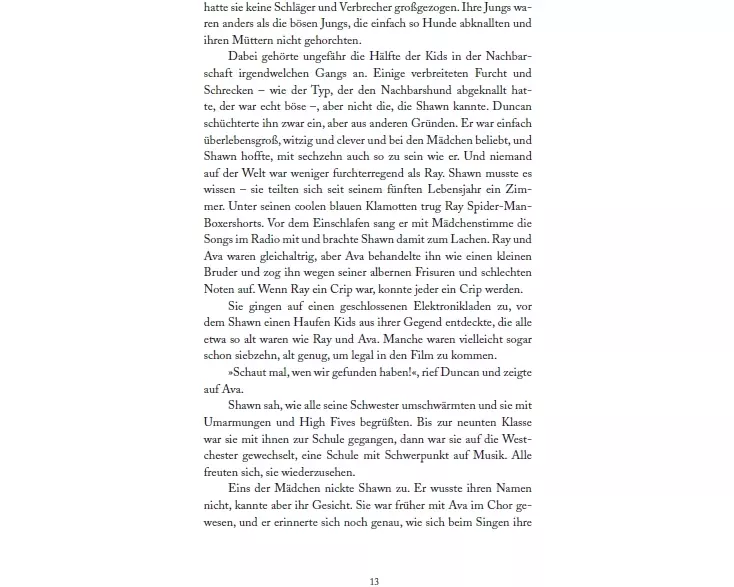 hatte sie keine Schläger und Verbrecher großgezogen. Ihre Jungs waren anders als die bösen Jungs, die einfach so Hunde abknallten und ihren Müttern nicht gehorchten.

Dabei gehörte ungefähr die Hälfte der Kids in der Nachbarschaft irgendwelchen Gangs an. Einige verbreiteten Furcht und Schrecken – wie der Typ, der den Nachbarshund abgeknallt hatte, der war echt böse –, aber nicht die, die Shawn kannte. Duncan schüchterte ihn zwar ein, aber aus anderen Gründen. Er war einfach überlebensgroß, witzig und clever und bei den Mädchen beliebt, und Shawn hoffte, mit sechzehn auch so zu sein wie er. Und niemand auf der Welt war weniger furchterregend als Ray. Shawn musste es wissen – sie teilten sich seit seinem fünften Lebensjahr ein Zimmer. Unter seinen coolen blauen Klamotten trug Ray Spider-Man-Boxershorts. Vor dem Einschlafen sang er mit Mädchenstimme die Songs im Radio mit und brachte Shawn damit zum Lachen. Ray und Ava waren gleichaltrig, aber Ava behandelte ihn wie einen kleinen Bruder und zog ihn wegen seiner albernen Frisuren und schlechten Noten auf. Wenn Ray ein Crip war, konnte jeder ein Crip werden.

Sie gingen auf einen geschlossenen Elektronikladen zu, vor dem Shawn einen Haufen Kids aus ihrer Gegend entdeckte, die alle etwa so alt waren wie Ray und Ava. Manche waren vielleicht sogar schon siebzehn, alt genug, um legal in den Film zu kommen.

»Schaut mal, wen wir gefunden haben!«, rief Duncan und zeigte auf Ava.

Shawn sah, wie alle seine Schwester umschwärmten und sie mit Umarmungen und High Fives begrüßten. Bis zur neunten Klasse war sie mit ihnen zur Schule gegangen, dann war sie auf die Westchester gewechselt, eine Schule mit Schwerpunkt auf Musik. Alle freuten sich, sie wiederzusehen.

Eins der Mädchen nickte Shawn zu. Er wusste ihren Namen nicht, kannte aber ihr Gesicht. Sie war früher mit Ava im Chor gewesen, und er erinnerte sich noch genau, wie sich beim Singen ihre

13